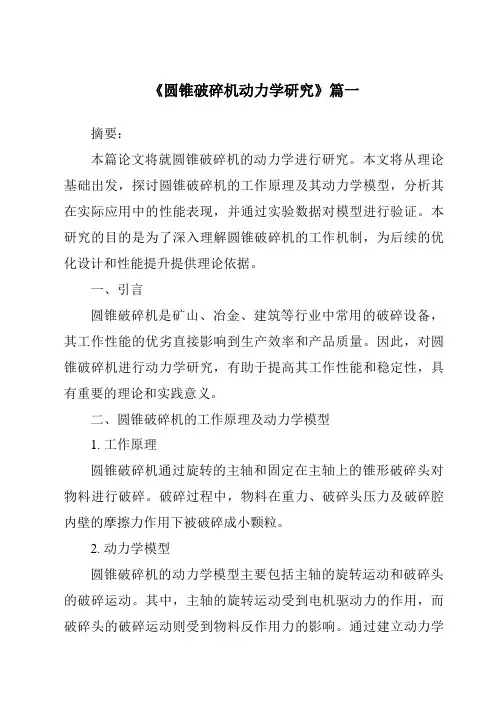 《圆锥破碎机动力学研究》篇一

摘要：

本篇论文将就圆锥破碎机的动力学进行研究。本文将从理论基础出发，探讨圆锥破碎机的工作原理及其动力学模型，分析其在实际应用中的性能表现，并通过实验数据对模型进行验证。本研究的目的是为了深入理解圆锥破碎机的工作机制，为后续的优化设计和性能提升提供理论依据。

一、引言

圆锥破碎机是矿山、冶金、建筑等行业中常用的破碎设备，其工作性能的优劣直接影响到生产效率和产品质量。因此，对圆锥破碎机进行动力学研究，有助于提高其工作性能和稳定性，具有重要的理论和实践意义。

二、圆锥破碎机的工作原理及动力学模型

1. 工作原理

圆锥破碎机通过旋转的主轴和固定在主轴上的锥形破碎头对物料进行破碎。破碎过程中，物料在重力、破碎头压力及破碎腔内壁的摩擦力作用下被破碎成小颗粒。

2. 动力学模型

圆锥破碎机的动力学模型主要包括主轴的旋转运动和破碎头的破碎运动。其中，主轴的旋转运动受到电机驱动力的作用，而破碎头的破碎运动则受到物料反作用力的影响。通过建立动力学